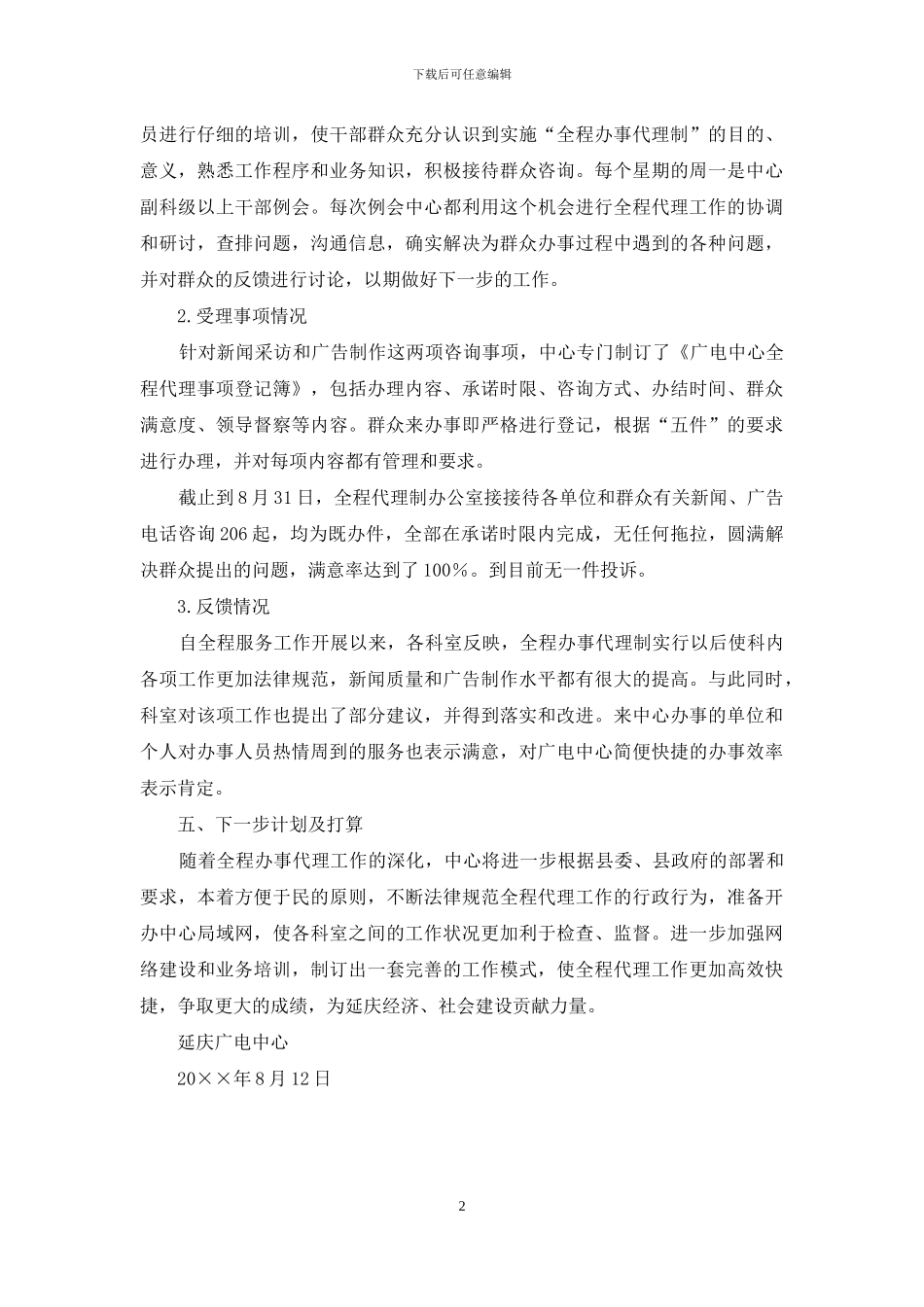 下载后可任意编辑

员进行仔细的培训，使干部群众充分认识到实施“全程办事代理制”的目的、意义，熟悉工作程序和业务知识，积极接待群众咨询。每个星期的周一是中心副科级以上干部例会。每次例会中心都利用这个机会进行全程代理工作的协调和研讨，查排问题，沟通信息，确实解决为群众办事过程中遇到的各种问题，并对群众的反馈进行讨论，以期做好下一步的工作。

2.受理事项情况

针对新闻采访和广告制作这两项咨询事项，中心专门制订了《广电中心全程代理事项登记簿》，包括办理内容、承诺时限、咨询方式、办结时间、群众满意度、领导督察等内容。群众来办事即严格进行登记，根据“五件”的要求进行办理，并对每项内容都有管理和要求。

截止到8月31日，全程代理制办公室接接待各单位和群众有关新闻、广告电话咨询206起，均为既办件，全部在承诺时限内完成，无任何拖拉，圆满解决群众提出的问题，满意率达到了100%。到目前无一件投诉。

3.反馈情况

自全程服务工作开展以来，各科室反映，全程办事代理制实行以后使科内各项工作更加法律规范，新闻质量和广告制作水平都有很大的提高。与此同时，科室对该项工作也提出了部分建议，并得到落实和改进。来中心办事的单位和个人对办事人员热情周到的服务也表示满意，对广电中心简便快捷的办事效率表示肯定。

五、下一步计划及打算

随着全程办事代理工作的深化，中心将进一步根据县委、县政府的部署和要求，本着方便于民的原则，不断法律规范全程代理工作的行政行为，准备开办中心局域网，使各科室之间的工作状况更加利于检查、监督。进一步加强网络建设和业务培训，制订出一套完善的工作模式，使全程代理工作更加高效快捷，争取更大的成绩，为延庆经济、社会建设贡献力量。

延庆广电中心

20××年8月12日

2